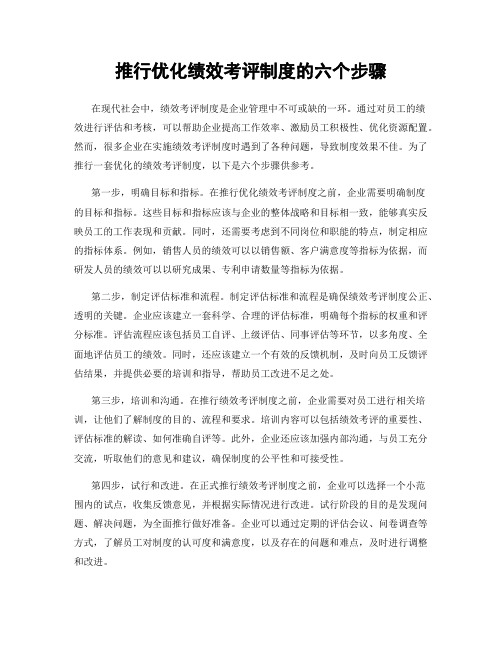 推行优化绩效考评制度的六个步骤

在现代社会中，绩效考评制度是企业管理中不可或缺的一环。通过对员工的绩效进行评估和考核，可以帮助企业提高工作效率、激励员工积极性、优化资源配置。然而，很多企业在实施绩效考评制度时遇到了各种问题，导致制度效果不佳。为了推行一套优化的绩效考评制度，以下是六个步骤供参考。

第一步，明确目标和指标。在推行优化绩效考评制度之前，企业需要明确制度的目标和指标。这些目标和指标应该与企业的整体战略和目标相一致，能够真实反映员工的工作表现和贡献。同时，还需要考虑到不同岗位和职能的特点，制定相应的指标体系。例如，销售人员的绩效可以以销售额、客户满意度等指标为依据，而研发人员的绩效可以以研究成果、专利申请数量等指标为依据。

第二步，制定评估标准和流程。制定评估标准和流程是确保绩效考评制度公正、透明的关键。企业应该建立一套科学、合理的评估标准，明确每个指标的权重和评分标准。评估流程应该包括员工自评、上级评估、同事评估等环节，以多角度、全面地评估员工的绩效。同时，还应该建立一个有效的反馈机制，及时向员工反馈评估结果，并提供必要的培训和指导，帮助员工改进不足之处。

第三步，培训和沟通。在推行绩效考评制度之前，企业需要对员工进行相关培训，让他们了解制度的目的、流程和要求。培训内容可以包括绩效考评的重要性、评估标准的解读、如何准确自评等。此外，企业还应该加强内部沟通，与员工充分交流，听取他们的意见和建议，确保制度的公平性和可接受性。

第四步，试行和改进。在正式推行绩效考评制度之前，企业可以选择一个小范围内的试点，收集反馈意见，并根据实际情况进行改进。试行阶段的目的是发现问题、解决问题，为全面推行做好准备。企业可以通过定期的评估会议、问卷调查等方式，了解员工对制度的认可度和满意度，以及存在的问题和难点，及时进行调整和改进。